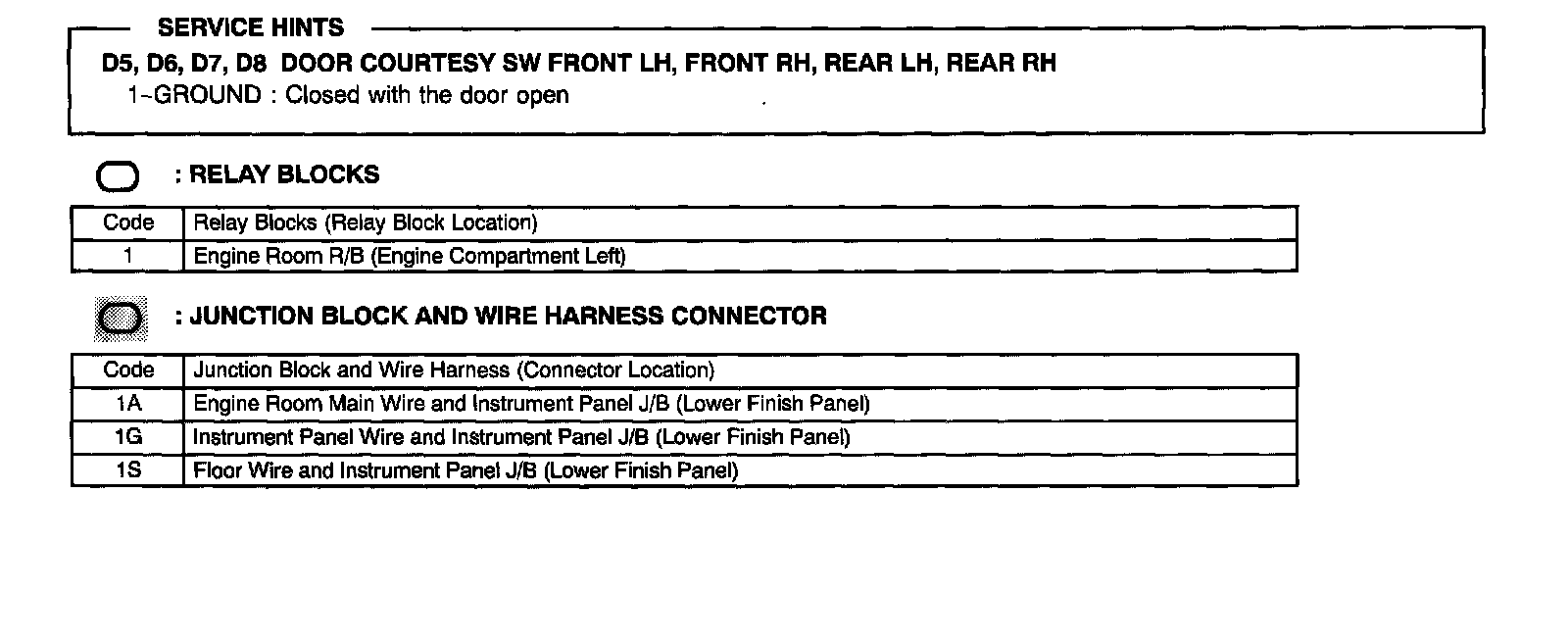 SERVICE HINTS

D5, D6, D7, D8 DOOR COURTESY SW FRONT LH, FRONT RH, REAR LH, REAR RH
1–GROUND : Closed with the door open

: RELAY BLOCKS

| Code | Relay Blocks (Relay Block Location) |
|---|---|
| 1 | Engine Room R/B (Engine Compartment Left) |

: JUNCTION BLOCK AND WIRE HARNESS CONNECTOR

| Code | Junction Block and Wire Harness (Connector Location) |
|---|---|
| 1A | Engine Room Main Wire and Instrument Panel J/B (Lower Finish Panel) |
| 1G | Instrument Panel Wire and Instrument Panel J/B (Lower Finish Panel) |
| 1S | Floor Wire and Instrument Panel J/B (Lower Finish Panel) |